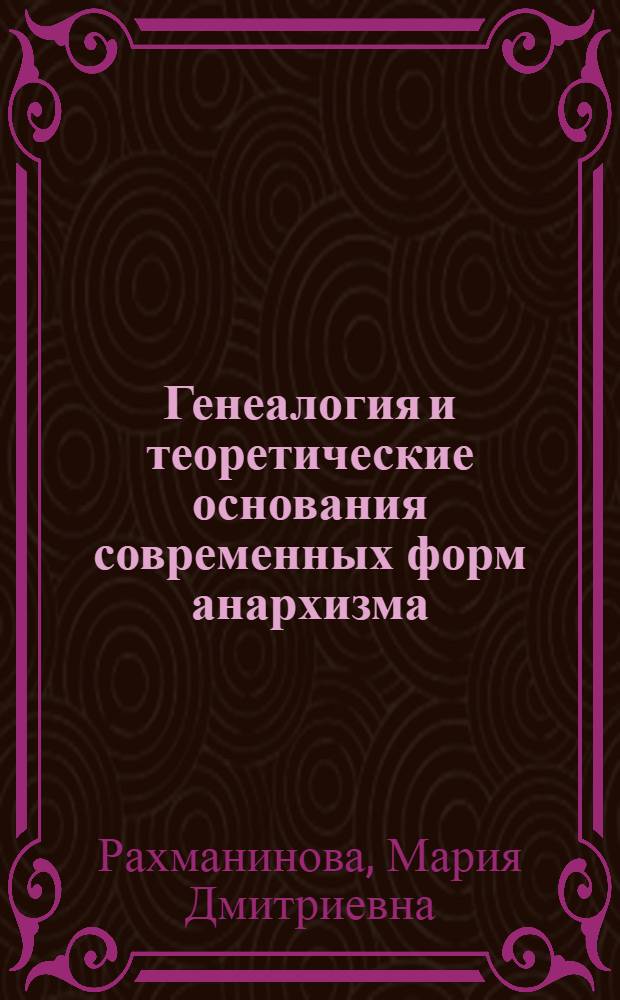 Генеалогия и теоретические основания современных форм анархизма

Рахманинова, Мария Дмитриевна